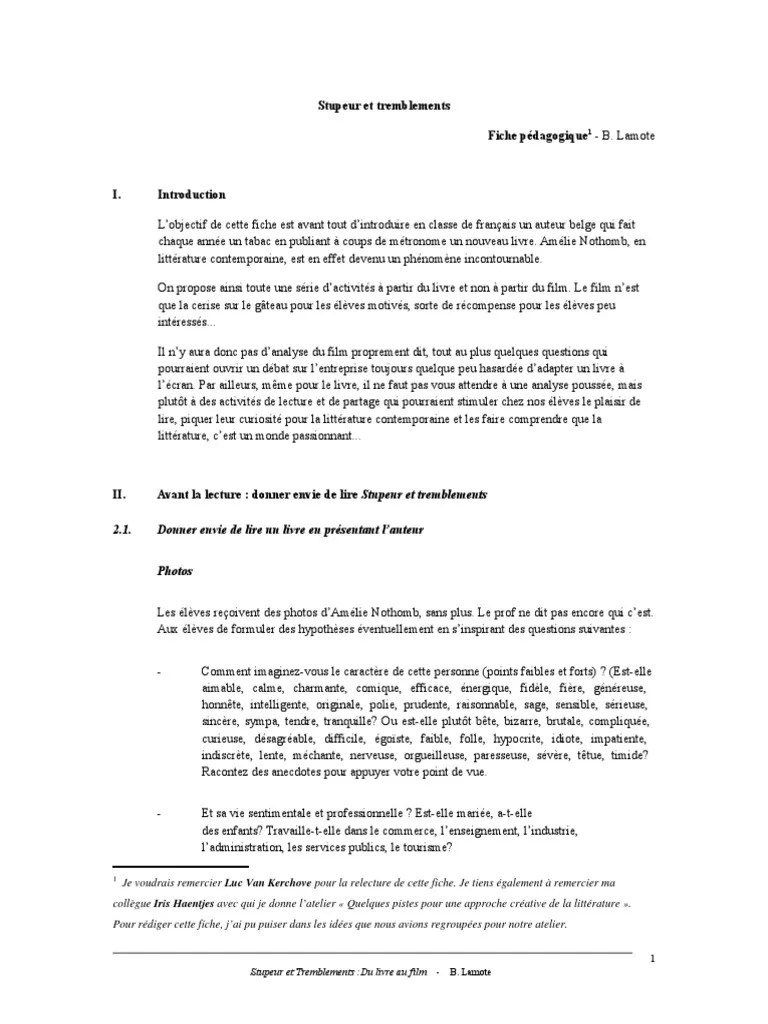 Stupeur et tremblements

Fiche pédagogique$^1$ - B. Lamote

I. Introduction

L'objectif de cette fiche est avant tout d'introduire en classe de français un auteur belge qui fait chaque année un tabac en publiant à coups de métronome un nouveau livre. Amélie Nothomb, en littérature contemporaine, est en effet devenu un phénomène incontournable.

On propose ainsi toute une série d'activités à partir du livre et non à partir du film. Le film n'est que la cerise sur le gâteau pour les élèves motivés, sorte de récompense pour les élèves peu intéressés...

Il n'y aura donc pas d'analyse du film proprement dit, tout au plus quelques questions qui pourraient ouvrir un débat sur l'entreprise toujours quelque peu hasardée d'adapter un livre à l'écran. Par ailleurs, même pour le livre, il ne faut pas vous attendre à une analyse poussée, mais plutôt à des activités de lecture et de partage qui pourraient stimuler chez nos élèves le plaisir de lire, piquer leur curiosité pour la littérature contemporaine et les faire comprendre que la littérature, c'est un monde passionnant...

II. Avant la lecture : donner envie de lire Stupeur et tremblements

2.1. Donner envie de lire un livre en présentant l'auteur

Photos

Les élèves reçoivent des photos d'Amélie Nothomb, sans plus. Le prof ne dit pas encore qui c'est. Aux élèves de formuler des hypothèses éventuellement en s'inspirant des questions suivantes :

- Comment imaginez-vous le caractère de cette personne (points faibles et forts) ? (Est-elle aimable, calme, charmante, comique, efficace, énergique, fidèle, fière, généreuse, honnête, intelligente, originale, polie, prudente, raisonnable, sage, sensible, sérieuse, sincère, sympa, tendre, tranquille? Ou est-elle plutôt bête, bizarre, brutale, compliquée, curieuse, désagréable, difficile, égoïste, faible, folle, hypocrite, idiote, impatiente, indiscrète, lente, méchante, nerveuse, orgueilleuse, paresseuse, sévère, têtue, timide? Racontez des anecdotes pour appuyer votre point de vue.

- Et sa vie sentimentale et professionnelle ? Est-elle mariée, a-t-elle des enfants? Travaille-t-elle dans le commerce, l'enseignement, l'industrie, l'administration, les services publics, le tourisme?

$^1$ Je voudrais remercier Luc Van Kerchove pour la relecture de cette fiche. Je tiens également à remercier ma collègue Iris Haentjes avec qui je donne l'atelier « Quelques pistes pour une approche créative de la littérature ». Pour rédiger cette fiche, j'ai pu puiser dans les idées que nous avions regroupées pour notre atelier.

1

Stupeur et Tremblements : Du livre au film - B. Lamote